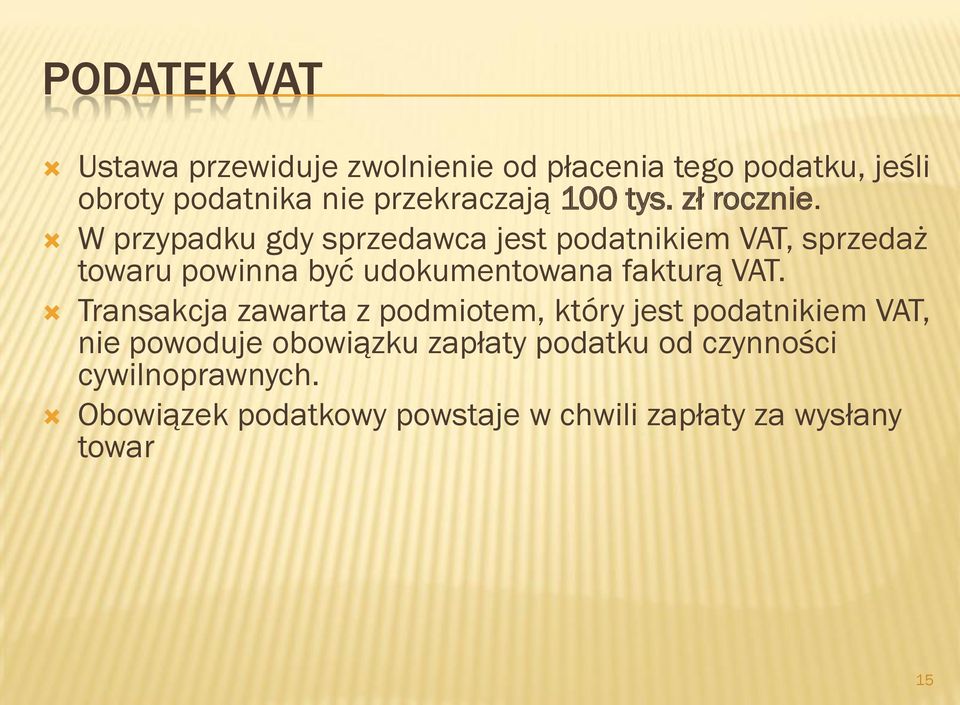 PODATEK VAT

Ustawa przewiduje zwolnienie od płacenia tego podatku, jeśli obroty podatnika nie przekraczają 100 tys. zł rocznie.

W przypadku gdy sprzedawca jest podatnikiem VAT, sprzedaż towaru powinna być udokumentowana fakturą VAT.

Transakcja zawarta z podmiotem, który jest podatnikiem VAT, nie powoduje obowiązku zapłaty podatku od czynności cywilnoprawnych.

Obowiązek podatkowy powstaje w chwili zapłaty za wysłany towar

15